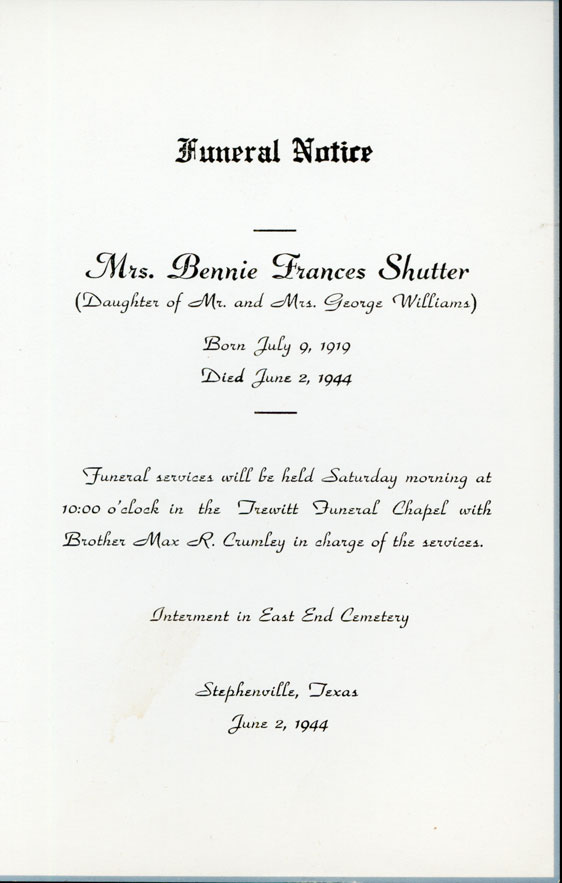 Funeral Notice

Mrs. Bennie Frances Shutter
(Daughter of Mr. and Mrs. George Williams)

Born July 9, 1919
Died June 2, 1944

Funeral services will be held Saturday morning at 10:00 o'clock in the Trewitt Funeral Chapel with Brother Max R. Crumley in charge of the services.

Interment in East End Cemetery

Stephenville, Texas
June 2, 1944